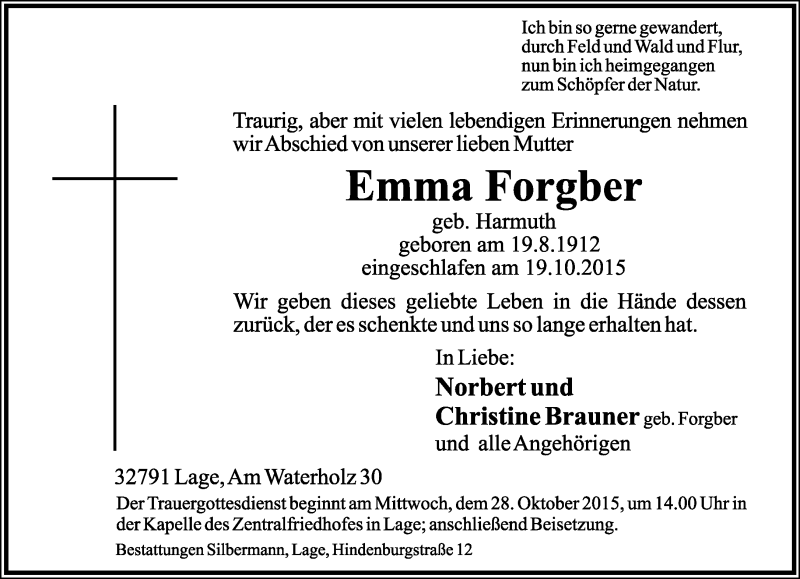 Ich bin so gerne gewandert,
durch Feld und Wald und Flur,
nun bin ich heimgegangen
zum Schöpfer der Natur.

Traurig, aber mit vielen lebendigen Erinnerungen nehmen wir Abschied von unserer lieben Mutter

Emma Forgber

geb. Harmuth
geboren am 19.8.1912
eingeschlafen am 19.10.2015

Wir geben dieses geliebte Leben in die Hände dessen zurück, der es schenkte und uns so lange erhalten hat.

In Liebe:
Norbert und
Christine Brauner geb. Forgber
und alle Angehörigen

32791 Lage, Am Waterholz 30

Der Trauergottesdienst beginnt am Mittwoch, dem 28. Oktober 2015, um 14.00 Uhr in der Kapelle des Zentralfriedhofes in Lage; anschließend Beisetzung.

Bestattungen Silbermann, Lage, Hindenburgstraße 12